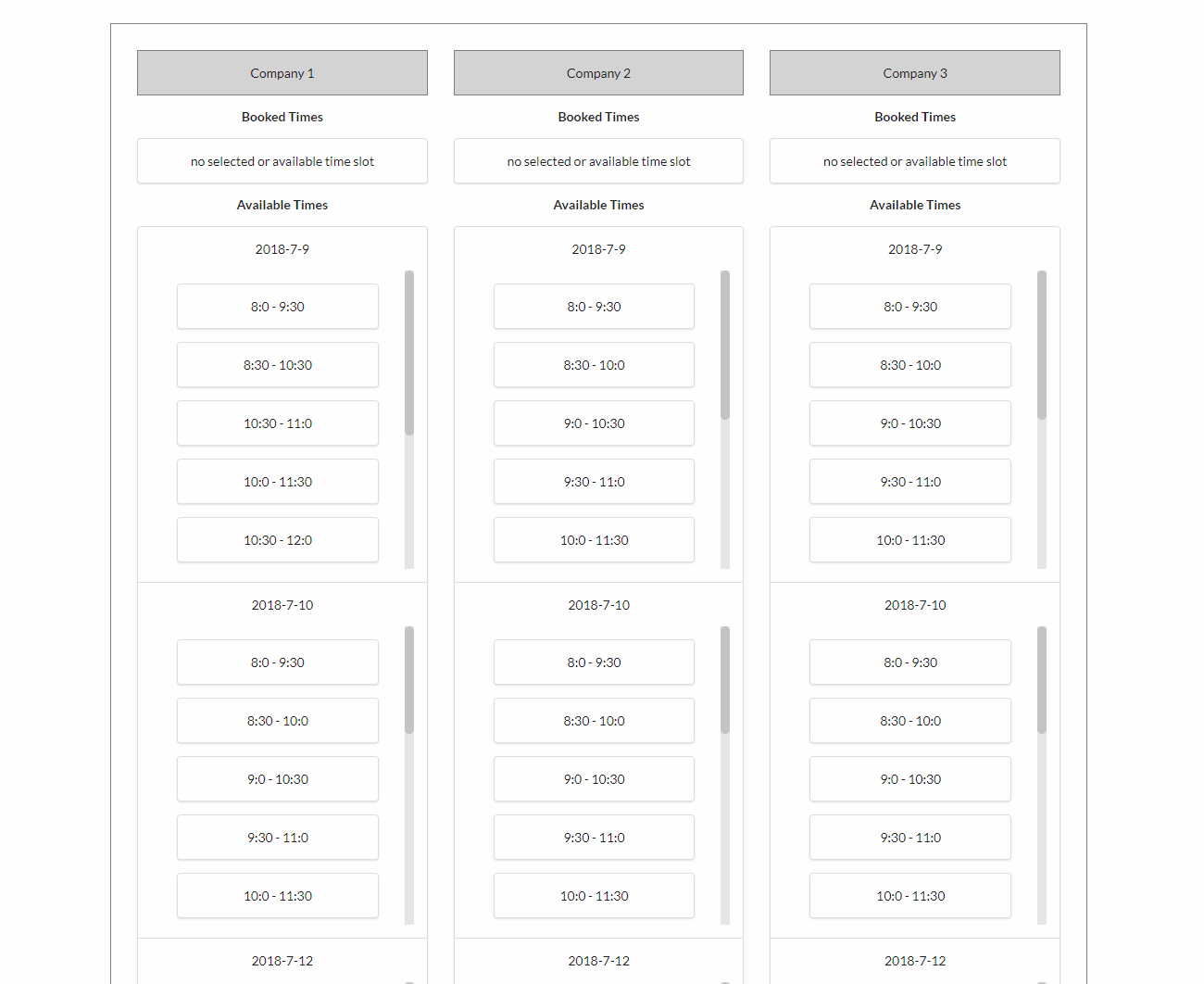 Company 1

Booked Times

no selected or available time slot

Available Times

2018-7-9

8:0 - 9:30

8:30 - 10:30

10:30 - 11:0

10:0 - 11:30

10:30 - 12:0

2018-7-10

8:0 - 9:30

8:30 - 10:0

9:0 - 10:30

9:30 - 11:0

10:0 - 11:30

2018-7-12

Company 2

Booked Times

no selected or available time slot

Available Times

2018-7-9

8:0 - 9:30

8:30 - 10:0

9:0 - 10:30

9:30 - 11:0

10:0 - 11:30

2018-7-10

8:0 - 9:30

8:30 - 10:0

9:0 - 10:30

9:30 - 11:0

10:0 - 11:30

2018-7-12

Company 3

Booked Times

no selected or available time slot

Available Times

2018-7-9

8:0 - 9:30

8:30 - 10:0

9:0 - 10:30

9:30 - 11:0

10:0 - 11:30

2018-7-10

8:0 - 9:30

8:30 - 10:0

9:0 - 10:30

9:30 - 11:0

10:0 - 11:30

2018-7-12